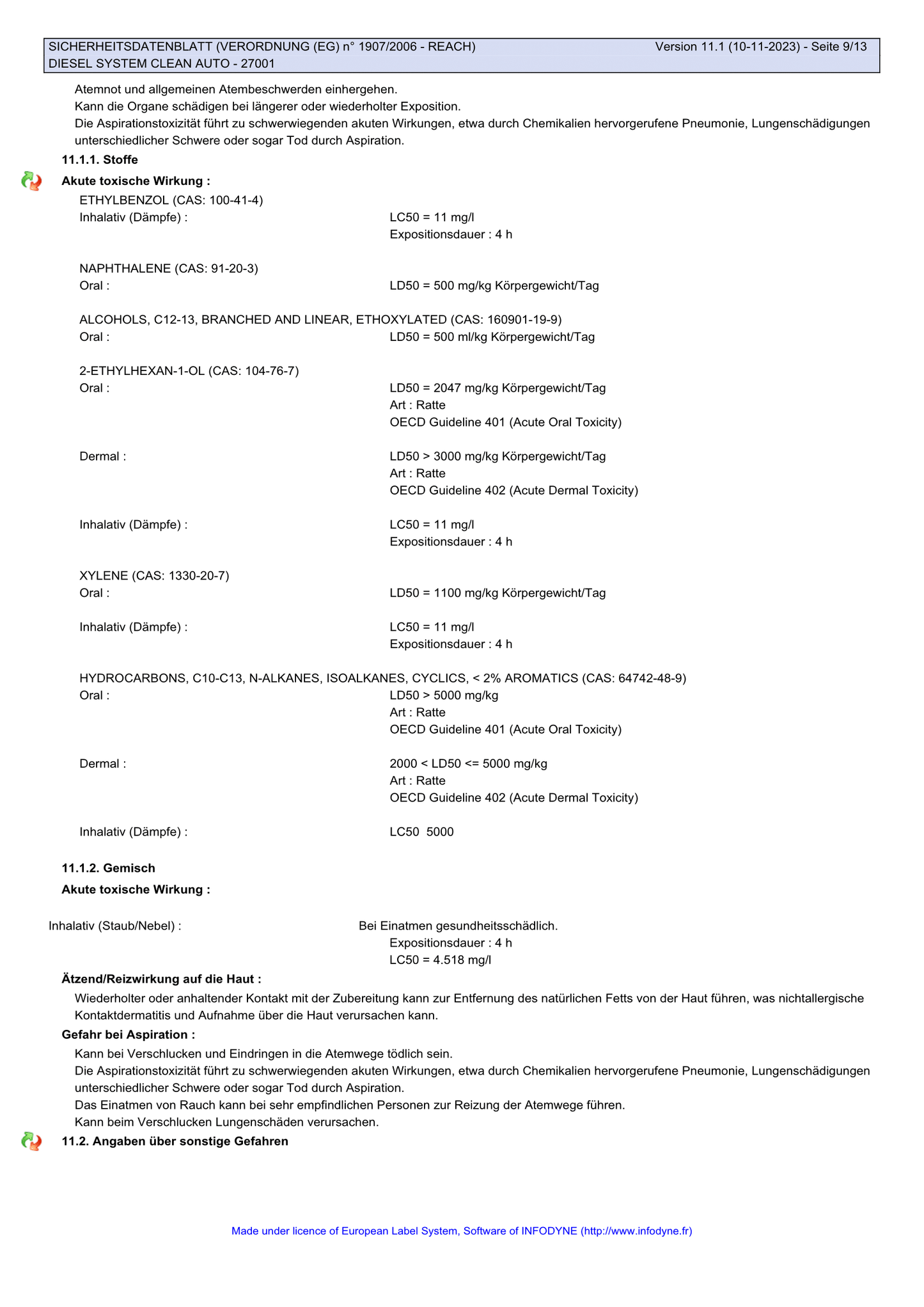 SICHERHEITSDATENBLATT (VERORDNUNG (EG) n° 1907/2006 - REACH) Version 11.1 (10-11-2023) - Seite 9/13
DIESEL SYSTEM CLEAN AUTO - 27001

Atemnot und allgemeinen Atembeschwerden einhergehen.
Kann die Organe schädigen bei längerer oder wiederholter Exposition.
Die Aspirationstoxizität führt zu schwerwiegenden akuten Wirkungen, etwa durch Chemikalien hervorgerufene Pneumonie, Lungenschädigungen unterschiedlicher Schwere oder sogar Tod durch Aspiration.

11.1.1. Stoffe

Akute toxische Wirkung :

ETHYLBENZOL (CAS: 100-41-4)
Inhalativ (Dämpfe) : LC50 = 11 mg/l
Expositionsdauer : 4 h

NAPHTHALENE (CAS: 91-20-3)
Oral : LD50 = 500 mg/kg Körpergewicht/Tag

ALCOHOLS, C12-13, BRANCHED AND LINEAR, ETHOXYLATED (CAS: 160901-19-9)
Oral : LD50 = 500 ml/kg Körpergewicht/Tag

2-ETHYLHEXAN-1-OL (CAS: 104-76-7)
Oral : LD50 = 2047 mg/kg Körpergewicht/Tag
Art : Ratte
OECD Guideline 401 (Acute Oral Toxicity)

Dermal : LD50 > 3000 mg/kg Körpergewicht/Tag
Art : Ratte
OECD Guideline 402 (Acute Dermal Toxicity)

Inhalativ (Dämpfe) : LC50 = 11 mg/l
Expositionsdauer : 4 h

XYLENE (CAS: 1330-20-7)
Oral : LD50 = 1100 mg/kg Körpergewicht/Tag

Inhalativ (Dämpfe) : LC50 = 11 mg/l
Expositionsdauer : 4 h

HYDROCARBONS, C10-C13, N-ALKANES, ISOALKANES, CYCLICS, < 2% AROMATICS (CAS: 64742-48-9)
Oral : LD50 > 5000 mg/kg
Art : Ratte
OECD Guideline 401 (Acute Oral Toxicity)

Dermal : 2000 < LD50 <= 5000 mg/kg
Art : Ratte
OECD Guideline 402 (Acute Dermal Toxicity)

Inhalativ (Dämpfe) : LC50 5000

11.1.2. Gemisch

Akute toxische Wirkung :

Inhalativ (Staub/Nebel) : Bei Einatmen gesundheitsschädlich.
Expositionsdauer : 4 h
LC50 = 4.518 mg/l

Ätzend/Reizwirkung auf die Haut :
Wiederholter oder anhaltender Kontakt mit der Zubereitung kann zur Entfernung des natürlichen Fetts von der Haut führen, was nichtallergische Kontaktdermatitis und Aufnahme über die Haut verursachen kann.

Gefahr bei Aspiration :
Kann bei Verschlucken und Eindringen in die Atemwege tödlich sein.
Die Aspirationstoxizität führt zu schwerwiegenden akuten Wirkungen, etwa durch Chemikalien hervorgerufene Pneumonie, Lungenschädigungen unterschiedlicher Schwere oder sogar Tod durch Aspiration.
Das Einatmen von Rauch kann bei sehr empfindlichen Personen zur Reizung der Atemwege führen.
Kann beim Verschlucken Lungenschäden verursachen.

11.2. Angaben über sonstige Gefahren

Made under licence of European Label System, Software of INFODYNE (http://www.infodyne.fr)